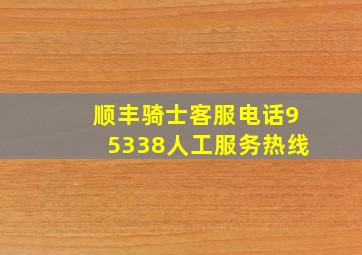 顺丰骑士客服电话95338人工服务热线